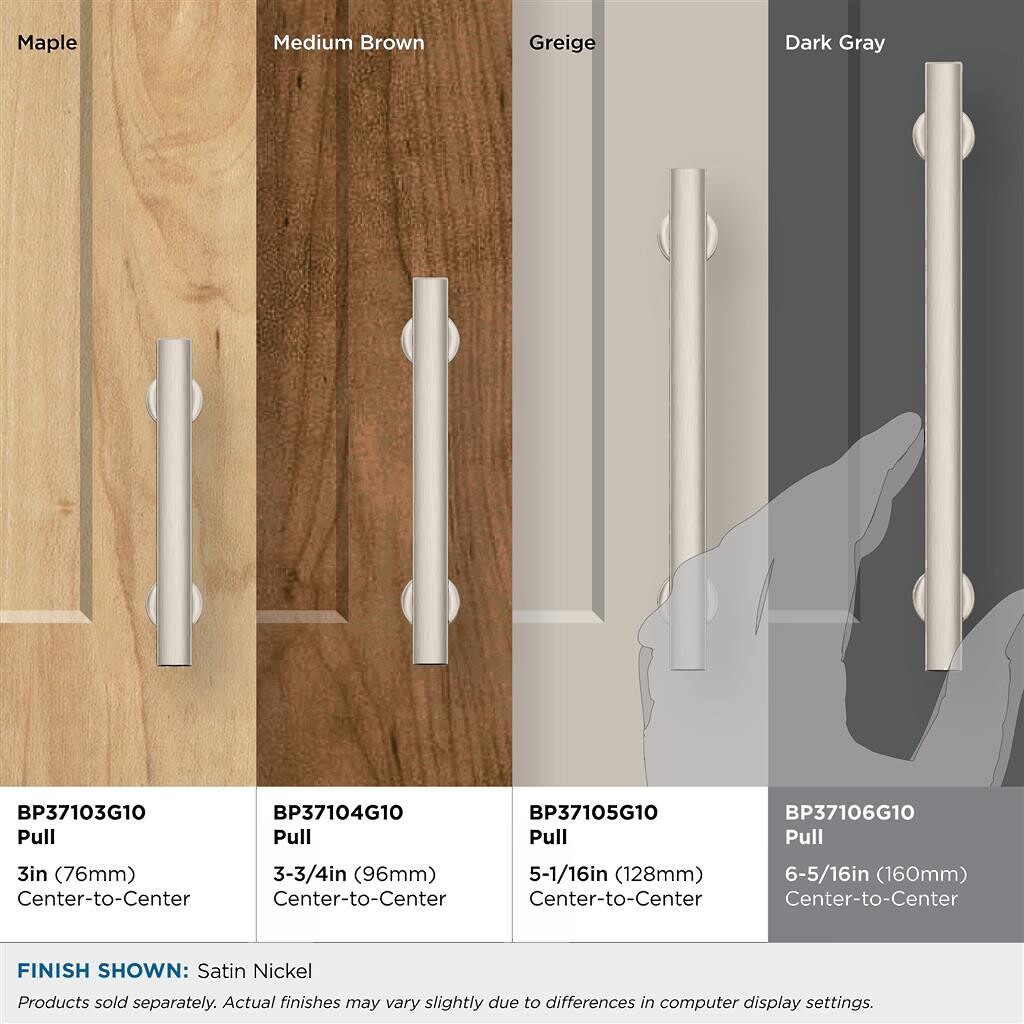 Maple

BP37103G10
Pull

3in (76mm)
Center-to-Center

Medium Brown

BP37104G10
Pull

3-3/4in (96mm)
Center-to-Center

Greige

BP37105G10
Pull

5-1/16in (128mm)
Center-to-Center

Dark Gray

BP37106G10
Pull

6-5/16in (160mm)
Center-to-Center

FINISH SHOWN: Satin Nickel

Products sold separately. Actual finishes may vary slightly due to differences in computer display settings.